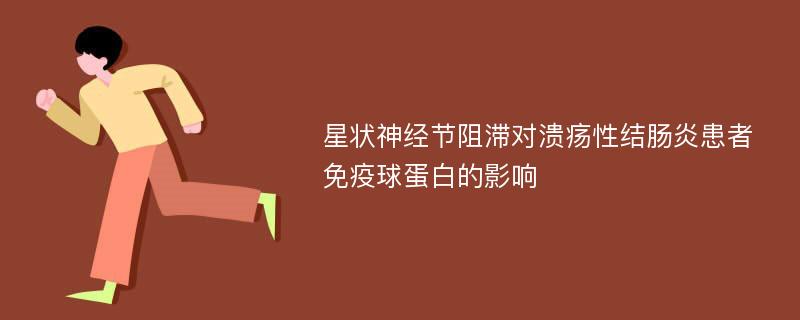 星状神经节阻滞对溃疡性结肠炎患者免疫球蛋白的影响